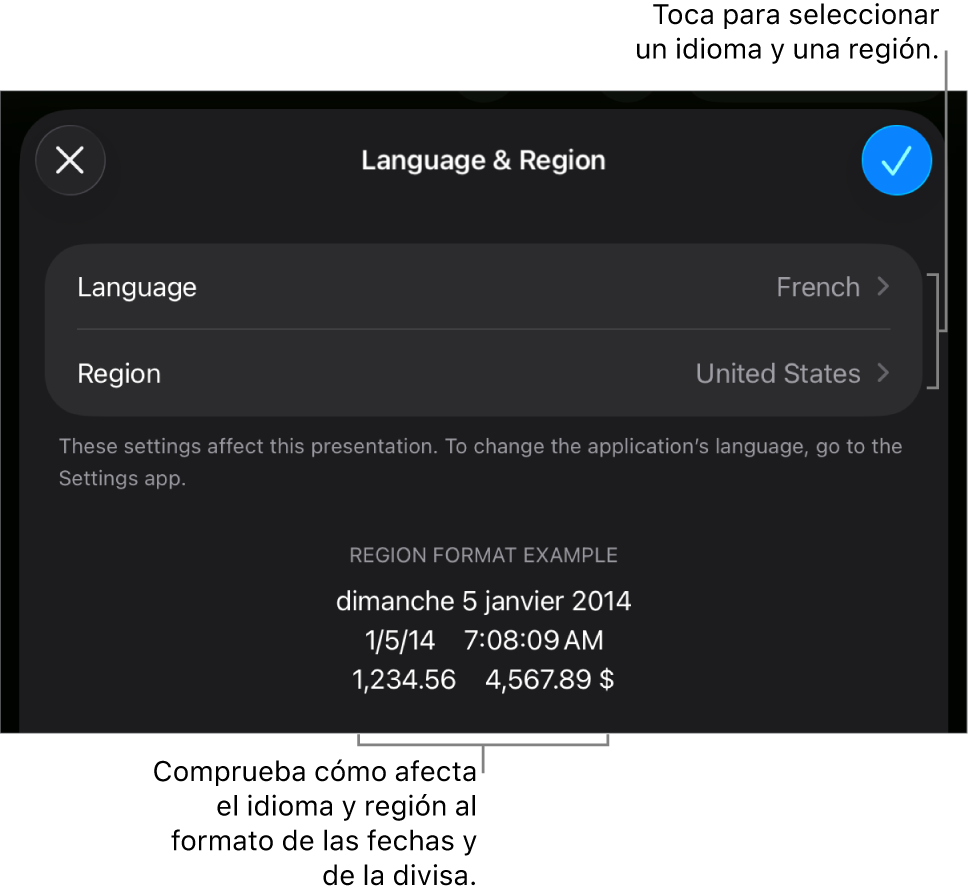 Toca para seleccionar un idioma y una región.

Language & Region

Language French

Region United States

These settings affect this presentation. To change the application's language, go to the Settings app.

REGION FORMAT EXAMPLE

dimanche 5 janvier 2014
1/5/14 7:08:09 AM
1,234.56 4,567.89 $

Comprueba cómo afecta el idioma y región al formato de las fechas y de la divisa.